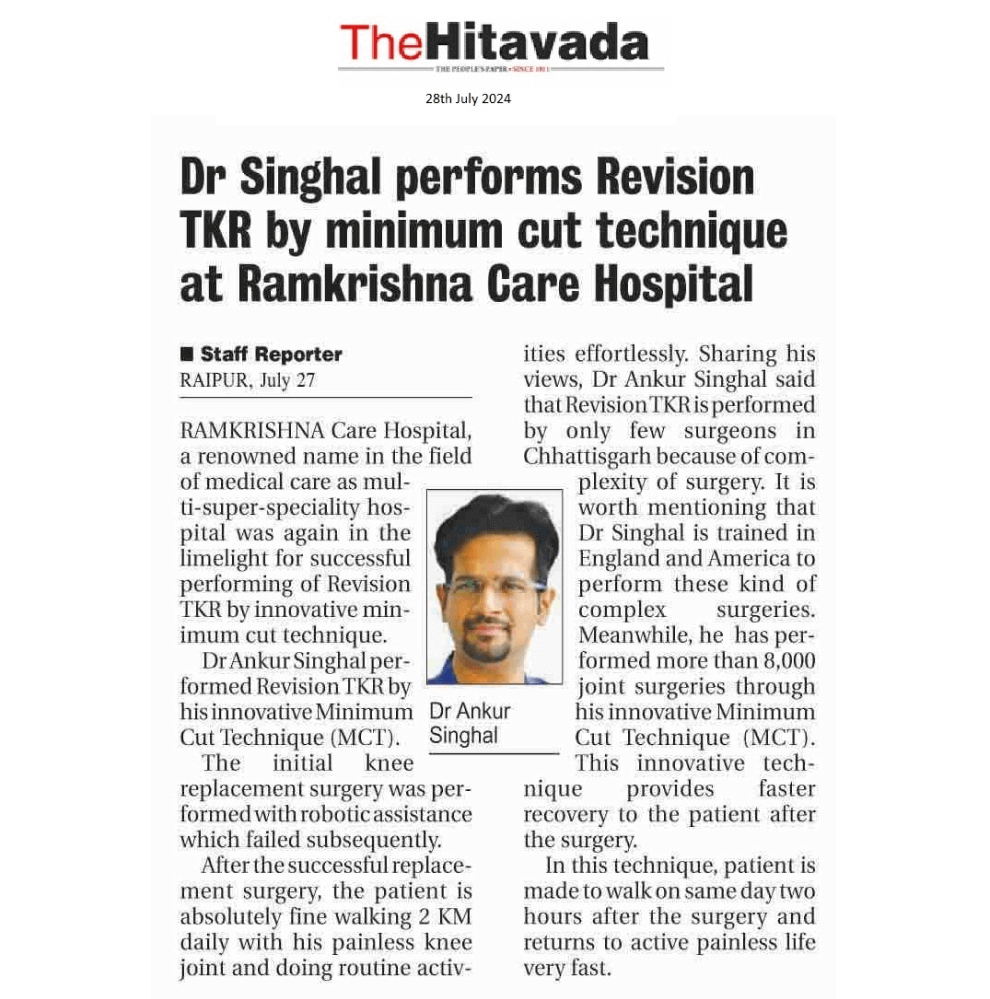 TheHitavada

THE PEOPLE'S PAPER • SINCE 1911

28th July 2024

Dr Singhal performs Revision TKR by minimum cut technique at Ramkrishna Care Hospital

■ Staff Reporter
RAIPUR, July 27

RAMKRISHNA Care Hospital, a renowned name in the field of medical care as multi-super-speciality hospital was again in the limelight for successful performing of Revision TKR by innovative minimum cut technique.

Dr Ankur Singhal performed Revision TKR by his innovative Minimum Cut Technique (MCT).

The initial knee replacement surgery was performed with robotic assistance which failed subsequently.

After the successful replacement surgery, the patient is absolutely fine walking 2 KM daily with his painless knee joint and doing routine activities effortlessly. Sharing his views, Dr Ankur Singhal said that Revision TKR is performed by only few surgeons in Chhattisgarh because of complexity of surgery. It is worth mentioning that Dr Singhal is trained in England and America to perform these kind of complex surgeries. Meanwhile, he has performed more than 8,000 joint surgeries through his innovative Minimum Cut Technique (MCT). This innovative technique provides faster recovery to the patient after the surgery.

In this technique, patient is made to walk on same day two hours after the surgery and returns to active painless life very fast.

Dr Ankur Singhal